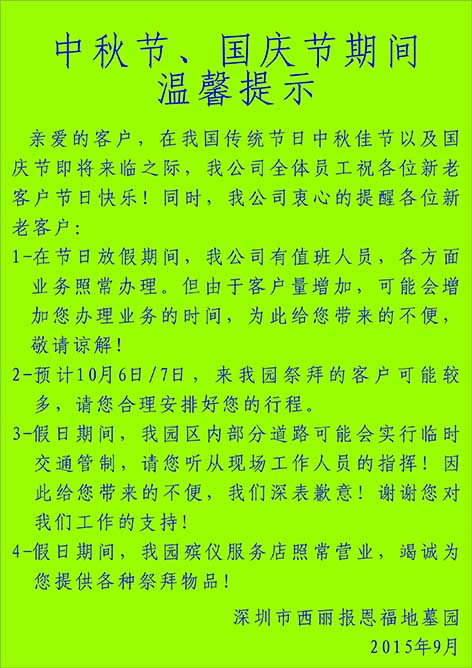 中秋节、国庆节期间
温馨提示

亲爱的客户，在我国传统节日中秋佳节以及国庆节即将来临之际，我公司全体员工祝各位新老客户节日快乐！同时，我公司衷心的提醒各位新老客户：

1-在节日放假期间，我公司有值班人员，各方面业务照常办理。但由于客户量增加，可能会增加您办理业务的时间，为此给您带来的不便，敬请谅解！

2-预计10月6日/7日，来我园祭拜的客户可能较多，请您合理安排好您的行程。

3-假日期间，我园区内部分道路可能会实行临时交通管制，请您听从现场工作人员的指挥！因此给您带来的不便，我们深表歉意！谢谢您对我们工作的支持！

4-假日期间，我园殡仪服务店照常营业，竭诚为您提供各种祭拜物品！

深圳市西丽报恩福地墓园
2015年9月